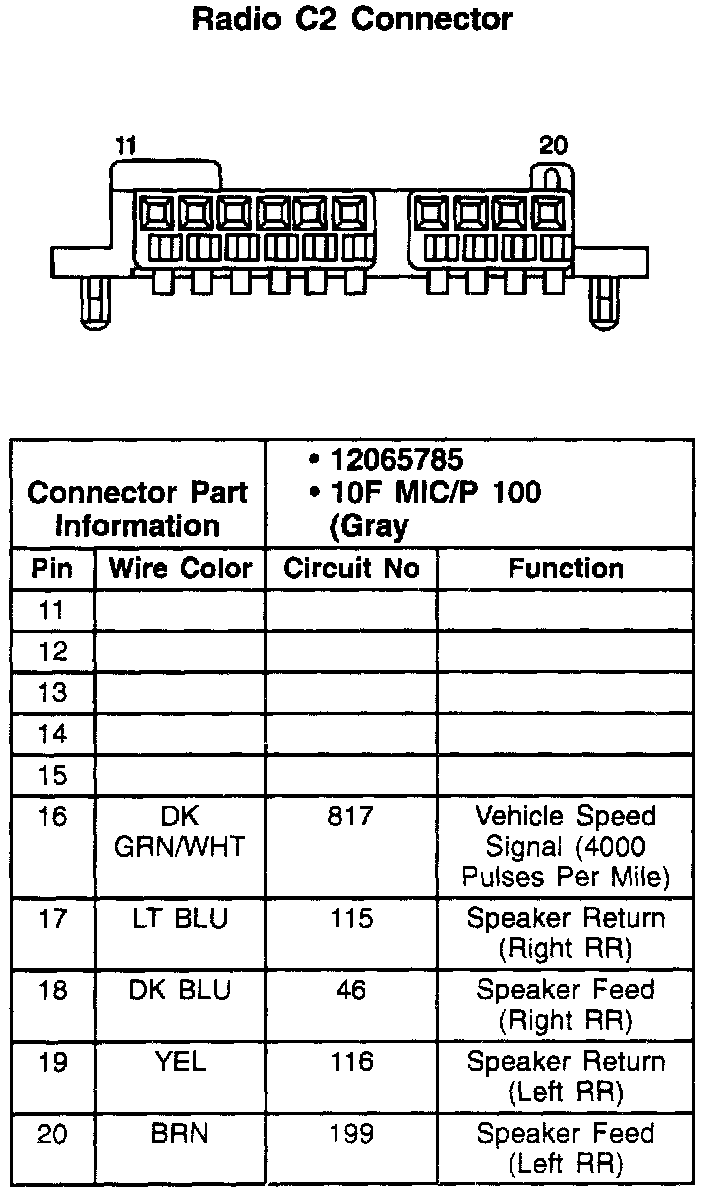 Radio C2 Connector

11

20

| Connector Part Information | | • 12065785 • 10F MIC/P 100 (Gray | |
|---|---|---|---|
| Pin | Wire Color | Circuit No | Function |
| 11 | | | |
| 12 | | | |
| 13 | | | |
| 14 | | | |
| 15 | | | |
| 16 | DK GRN/WHT | 817 | Vehicle Speed Signal (4000 Pulses Per Mile) |
| 17 | LT BLU | 115 | Speaker Return (Right RR) |
| 18 | DK BLU | 46 | Speaker Feed (Right RR) |
| 19 | YEL | 116 | Speaker Return (Left RR) |
| 20 | BRN | 199 | Speaker Feed (Left RR) |